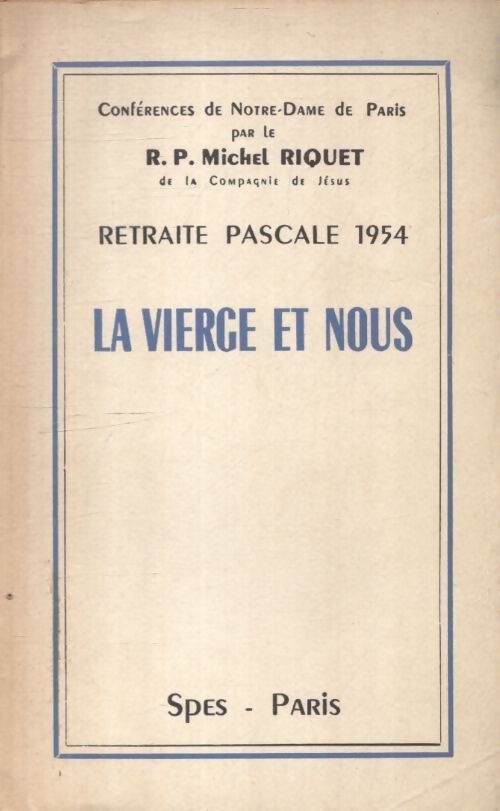 Conférences de Notre-Dame de Paris
par le
R. P. Michel RIQUET
de la Compagnie de Jésus

RETRAITE PASCALE 1954

LA VIERGE ET NOUS

Spes - Paris